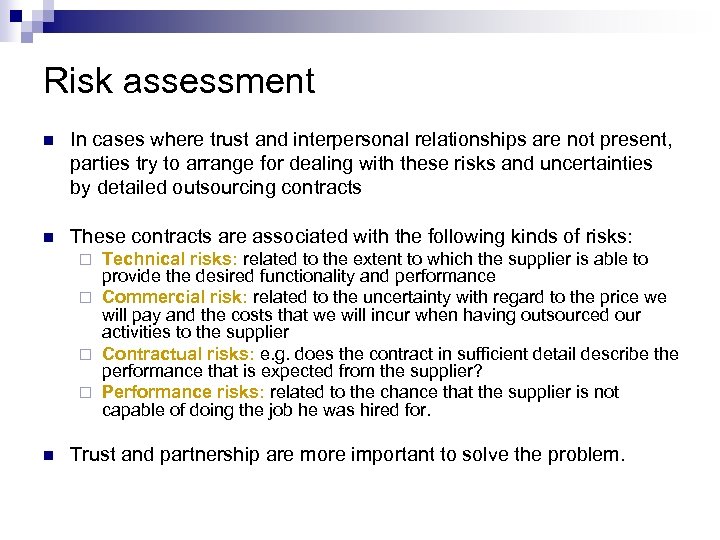 Risk assessment

In cases where trust and interpersonal relationships are not present, parties try to arrange for dealing with these risks and uncertainties by detailed outsourcing contracts

These contracts are associated with the following kinds of risks:

Technical risks: related to the extent to which the supplier is able to provide the desired functionality and performance

Commercial risk: related to the uncertainty with regard to the price we will pay and the costs that we will incur when having outsourced our activities to the supplier

Contractual risks: e.g. does the contract in sufficient detail describe the performance that is expected from the supplier?

Performance risks: related to the chance that the supplier is not capable of doing the job he was hired for.

Trust and partnership are more important to solve the problem.